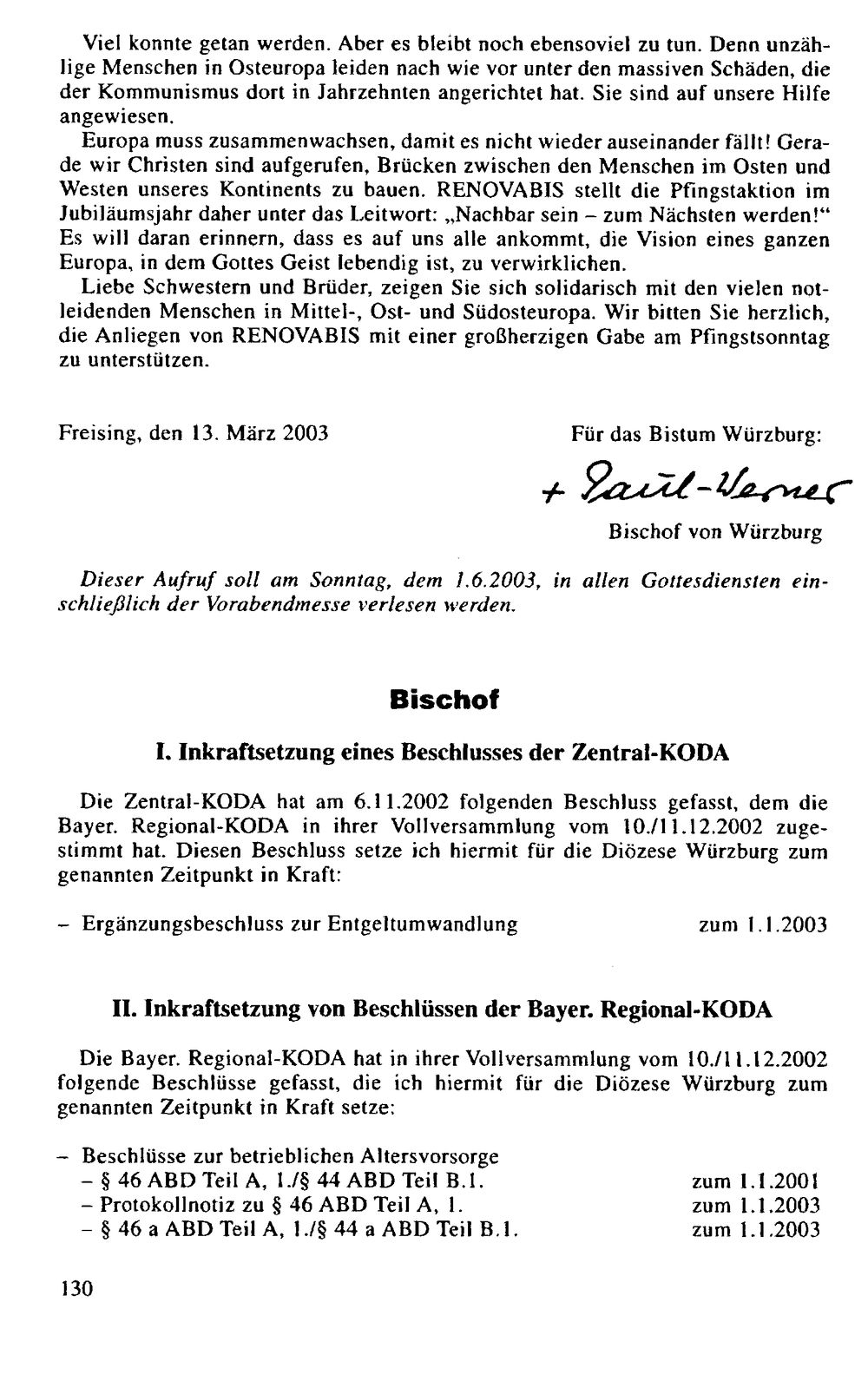 Viel konnte getan werden. Aber es bleibt noch ebensoviel zu tun. Denn unzählige Menschen in Osteuropa leiden nach wie vor unter den massiven Schäden, die der Kommunismus dort in Jahrzehnten angerichtet hat. Sie sind auf unsere Hilfe angewiesen.

Europa muss zusammenwachsen, damit es nicht wieder auseinander fällt! Gerade wir Christen sind aufgerufen, Brücken zwischen den Menschen im Osten und Westen unseres Kontinents zu bauen. RENOVABIS stellt die Pfingstaktion im Jubiläumsjahr daher unter das Leitwort: „Nachbar sein – zum Nächsten werden!“ Es will daran erinnern, dass es auf uns alle ankommt, die Vision eines ganzen Europa, in dem Gottes Geist lebendig ist, zu verwirklichen.

Liebe Schwestern und Brüder, zeigen Sie sich solidarisch mit den vielen notleidenden Menschen in Mittel-, Ost- und Südosteuropa. Wir bitten Sie herzlich, die Anliegen von RENOVABIS mit einer großherzigen Gabe am Pfingstsonntag zu unterstützen.

Freising, den 13. März 2003

Für das Bistum Würzburg:

+ Paul-Werner

Bischof von Würzburg

Dieser Aufruf soll am Sonntag, dem 1.6.2003, in allen Gottesdiensten einschließlich der Vorabendmesse verlesen werden.

Bischof

I. Inkraftsetzung eines Beschlusses der Zentral-KODA

Die Zentral-KODA hat am 6.11.2002 folgenden Beschluss gefasst, dem die Bayer. Regional-KODA in ihrer Vollversammlung vom 10./11.12.2002 zugestimmt hat. Diesen Beschluss setze ich hiermit für die Diözese Würzburg zum genannten Zeitpunkt in Kraft:

- Ergänzungsbeschluss zur Entgeltumwandlung zum 1.1.2003

II. Inkraftsetzung von Beschlüssen der Bayer. Regional-KODA

Die Bayer. Regional-KODA hat in ihrer Vollversammlung vom 10./11.12.2002 folgende Beschlüsse gefasst, die ich hiermit für die Diözese Würzburg zum genannten Zeitpunkt in Kraft setze:

- Beschlüsse zur betrieblichen Altersvorsorge
- § 46 ABD Teil A, 1./§ 44 ABD Teil B.1. zum 1.1.2001
- Protokollnotiz zu § 46 ABD Teil A, 1. zum 1.1.2003
- § 46 a ABD Teil A, 1./§ 44 a ABD Teil B.1. zum 1.1.2003

130